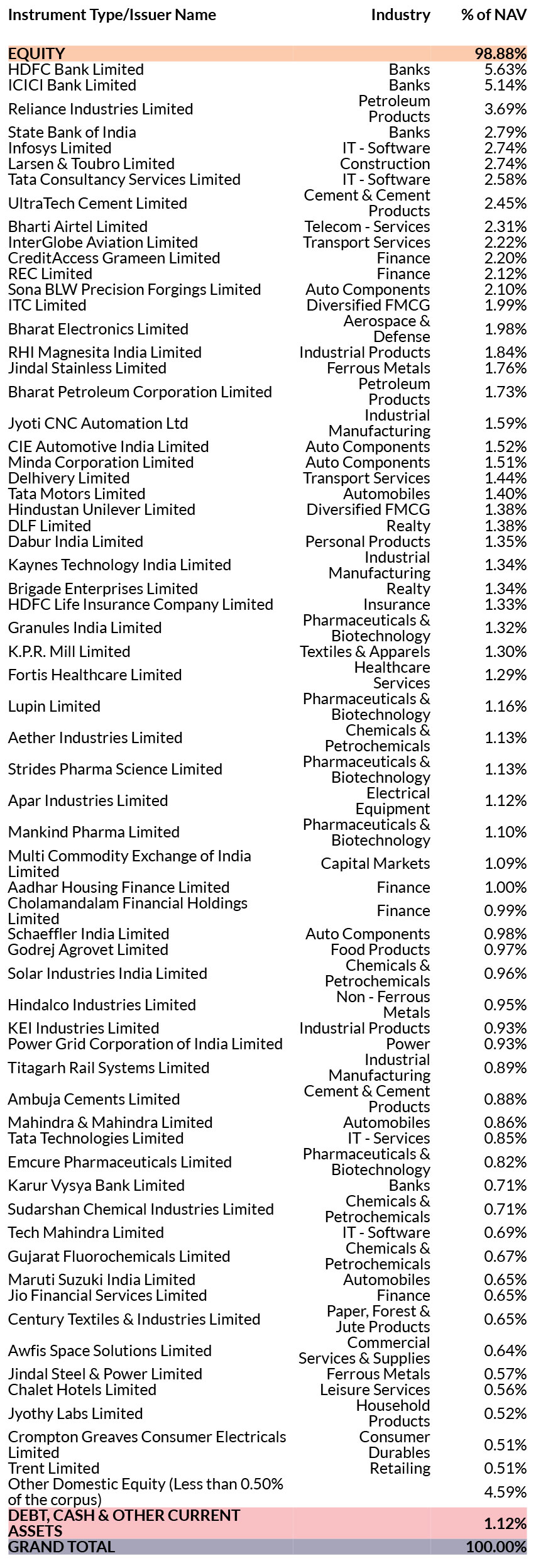 | Instrument Type/Issuer Name | Industry | % of NAV |
|---|---|---|
| EQUITY | | 98.88% |
| HDFC Bank Limited | Banks | 5.63% |
| ICICI Bank Limited | Banks | 5.14% |
| Reliance Industries Limited | Petroleum Products | 3.69% |
| State Bank of India | Banks | 2.79% |
| Infosys Limited | IT - Software | 2.74% |
| Larsen & Toubro Limited | Construction | 2.74% |
| Tata Consultancy Services Limited | IT - Software | 2.58% |
| UltraTech Cement Limited | Cement & Cement Products | 2.45% |
| Bharti Airtel Limited | Telecom - Services | 2.31% |
| InterGlobe Aviation Limited | Transport Services | 2.22% |
| CreditAccess Grameen Limited | Finance | 2.20% |
| REC Limited | Finance | 2.12% |
| Sona BLW Precision Forgings Limited | Auto Components | 2.10% |
| ITC Limited | Diversified FMCG | 1.99% |
| Bharat Electronics Limited | Aerospace & Defense | 1.98% |
| RHI Magnesita India Limited | Industrial Products | 1.84% |
| Jindal Stainless Limited | Ferrous Metals | 1.76% |
| Bharat Petroleum Corporation Limited | Petroleum Products | 1.73% |
| Jyoti CNC Automation Ltd | Industrial Manufacturing | 1.59% |
| CIE Automotive India Limited | Auto Components | 1.52% |
| Minda Corporation Limited | Auto Components | 1.51% |
| Delhivery Limited | Transport Services | 1.44% |
| Tata Motors Limited | Automobiles | 1.40% |
| Hindustan Unilever Limited | Diversified FMCG | 1.38% |
| DLF Limited | Realty | 1.38% |
| Dabur India Limited | Personal Products | 1.35% |
| Kaynes Technology India Limited | Industrial Manufacturing | 1.34% |
| Brigade Enterprises Limited | Realty | 1.34% |
| HDFC Life Insurance Company Limited | Insurance | 1.33% |
| Granules India Limited | Pharmaceuticals & Biotechnology | 1.32% |
| K.P.R. Mill Limited | Textiles & Apparels | 1.30% |
| Fortis Healthcare Limited | Healthcare Services | 1.29% |
| Lupin Limited | Pharmaceuticals & Biotechnology | 1.16% |
| Aether Industries Limited | Chemicals & Petrochemicals | 1.13% |
| Strides Pharma Science Limited | Pharmaceuticals & Biotechnology | 1.13% |
| Apar Industries Limited | Electrical Equipment | 1.12% |
| Mankind Pharma Limited | Pharmaceuticals & Biotechnology | 1.10% |
| Multi Commodity Exchange of India Limited | Capital Markets | 1.09% |
| Aadhar Housing Finance Limited | Finance | 1.00% |
| Cholamandalam Financial Holdings Limited | Finance | 0.99% |
| Schaeffler India Limited | Auto Components | 0.98% |
| Godrej Agrovet Limited | Food Products | 0.97% |
| Solar Industries India Limited | Chemicals & Petrochemicals | 0.96% |
| Hindalco Industries Limited | Non - Ferrous Metals | 0.95% |
| KEI Industries Limited | Industrial Products | 0.93% |
| Power Grid Corporation of India Limited | Power | 0.93% |
| Titagarh Rail Systems Limited | Industrial Manufacturing | 0.89% |
| Ambuja Cements Limited | Cement & Cement Products | 0.88% |
| Mahindra & Mahindra Limited | Automobiles | 0.86% |
| Tata Technologies Limited | IT - Services | 0.85% |
| Emcure Pharmaceuticals Limited | Pharmaceuticals & Biotechnology | 0.82% |
| Karur Vysya Bank Limited | Banks | 0.71% |
| Sudarshan Chemical Industries Limited | Chemicals & Petrochemicals | 0.71% |
| Tech Mahindra Limited | IT - Software | 0.69% |
| Gujarat Fluorochemicals Limited | Chemicals & Petrochemicals | 0.67% |
| Maruti Suzuki India Limited | Automobiles | 0.65% |
| Jio Financial Services Limited | Finance | 0.65% |
| Century Textiles & Industries Limited | Paper, Forest & Jute Products | 0.65% |
| Awfis Space Solutions Limited | Commercial Services & Supplies | 0.64% |
| Jindal Steel & Power Limited | Ferrous Metals | 0.57% |
| Chalet Hotels Limited | Leisure Services | 0.56% |
| Jyothy Labs Limited | Household Products | 0.52% |
| Crompton Greaves Consumer Electricals Limited | Consumer Durables | 0.51% |
| Trent Limited | Retailing | 0.51% |
| Other Domestic Equity (Less than 0.50% of the corpus) | | 4.59% |
| DEBT, CASH & OTHER CURRENT ASSETS | | 1.12% |
| GRAND TOTAL | | 100.00% |